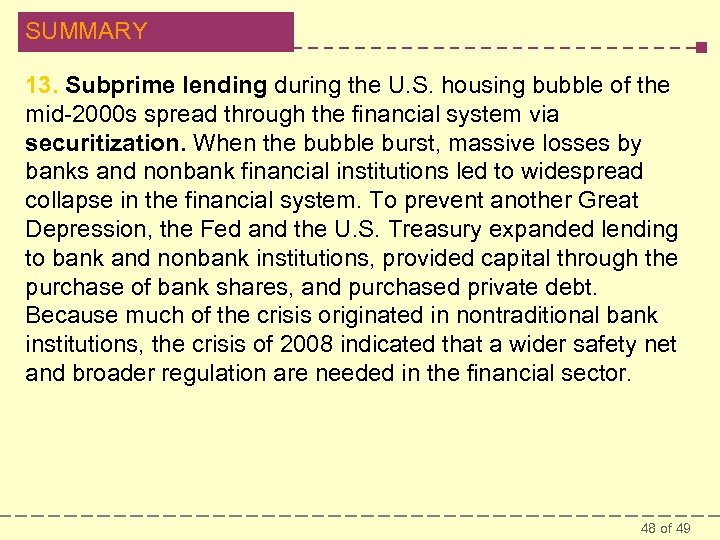 SUMMARY

13. Subprime lending during the U.S. housing bubble of the mid-2000s spread through the financial system via securitization. When the bubble burst, massive losses by banks and nonbank financial institutions led to widespread collapse in the financial system. To prevent another Great Depression, the Fed and the U.S. Treasury expanded lending to bank and nonbank institutions, provided capital through the purchase of bank shares, and purchased private debt. Because much of the crisis originated in nontraditional bank institutions, the crisis of 2008 indicated that a wider safety net and broader regulation are needed in the financial sector.

48 of 49